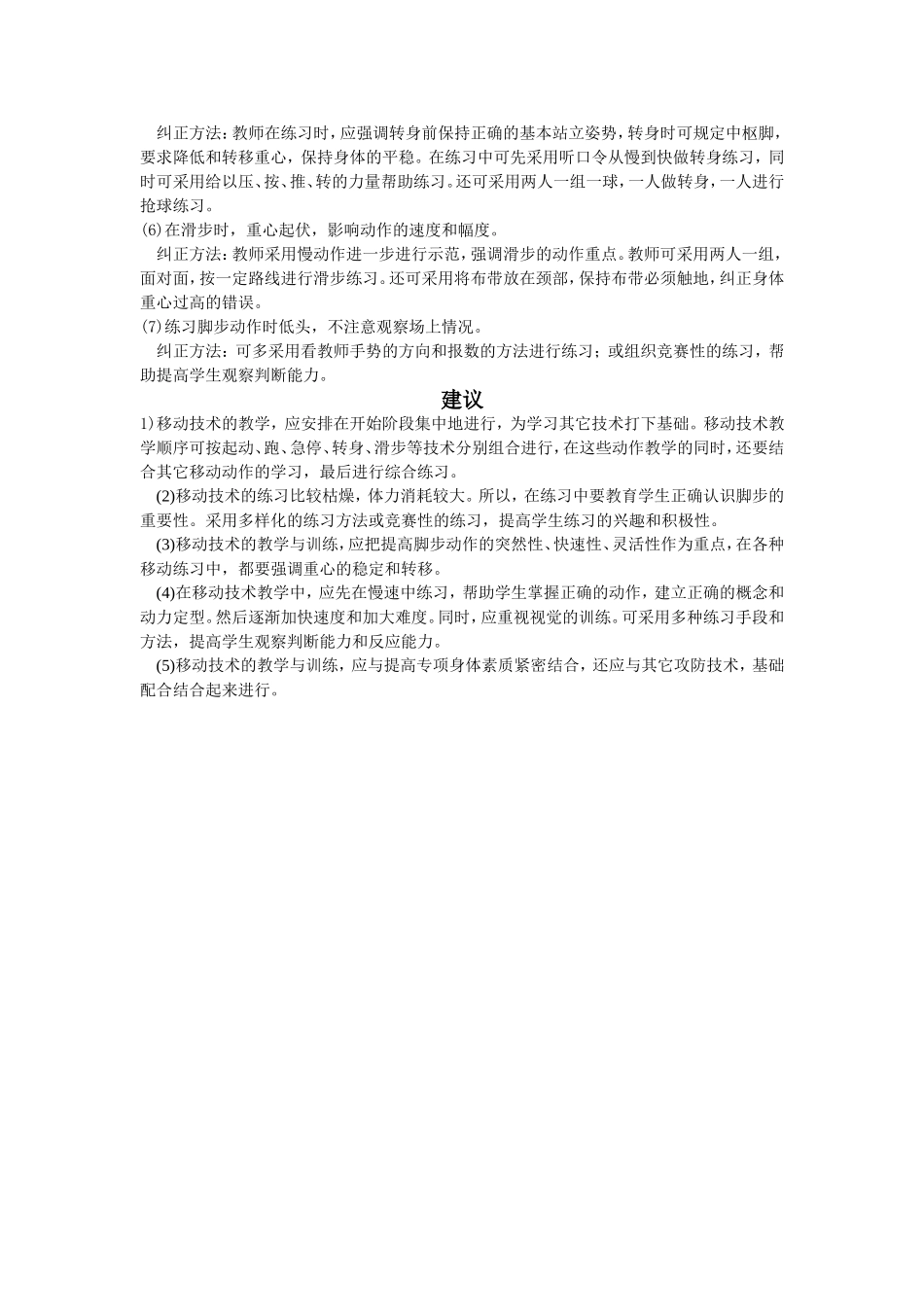 纠正方法：教师在练习时，应强调转身前保持正确的基本站立姿势，转身时可规定中枢脚，要求降低和转移重心，保持身体的平稳。在练习中可先采用听口令从慢到快做转身练习，同时可采用给以压、按、推、转的力量帮助练习。还可采用两人一组一球，一人做转身，一人进行抢球练习。

(6)在滑步时，重心起伏，影响动作的速度和幅度。

纠正方法：教师采用慢动作进一步进行示范，强调滑步的动作重点。教师可采用两人一组，面对面，按一定路线进行滑步练习。还可采用将布带放在颈部，保持布带必须触地，纠正身体重心过高的错误。

(7)练习脚步动作时低头，不注意观察场上情况。

纠正方法：可多采用看教师手势的方向和报数的方法进行练习；或组织竞赛性的练习，帮助提高学生观察判断能力。

建议

1)移动技术的教学，应安排在开始阶段集中地进行，为学习其它技术打下基础。移动技术教学顺序可按起动、跑、急停、转身、滑步等技术分别组合进行，在这些动作教学的同时，还要结合其它移动动作的学习，最后进行综合练习。

(2)移动技术的练习比较枯燥，体力消耗较大。所以，在练习中要教育学生正确认识脚步的重要性。采用多样化的练习方法或竞赛性的练习，提高学生练习的兴趣和积极性。

(3)移动技术的教学与训练，应把提高脚步动作的突然性、快速性、灵活性作为重点，在各种移动练习中，都要强调重心的稳定和转移。

(4)在移动技术教学中，应先在慢速中练习，帮助学生掌握正确的动作，建立正确的概念和动力定型。然后逐渐加快速度和加大难度。同时，应重视视觉的训练。可采用多种练习手段和方法，提高学生观察判断能力和反应能力。

(5)移动技术的教学与训练，应与提高专项身体素质紧密结合，还应与其它攻防技术，基础配合结合起来进行。